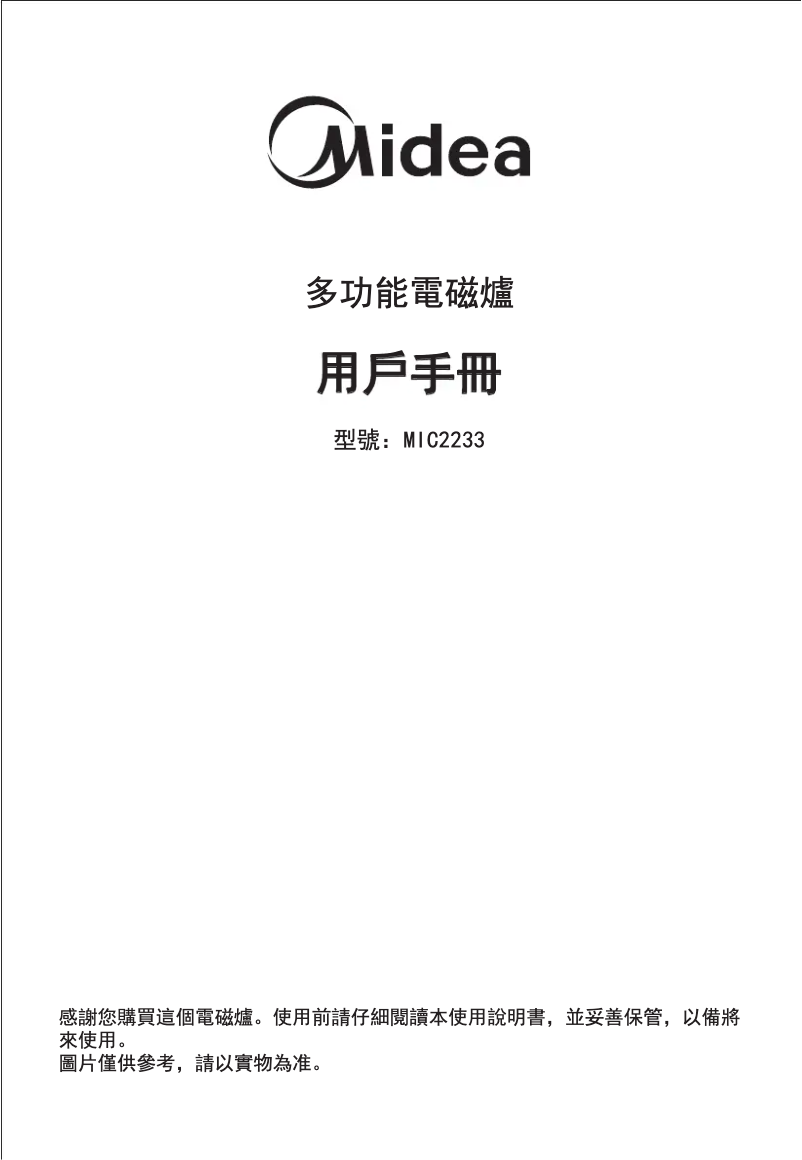 Midea

多功能電磁爐

用戶手冊

型號：MIC2233

感謝您購買這個電磁爐。使用前請仔細閱讀本使用說明書，並妥善保管，以備將來使用。
圖片僅供參考，請以實物為准。